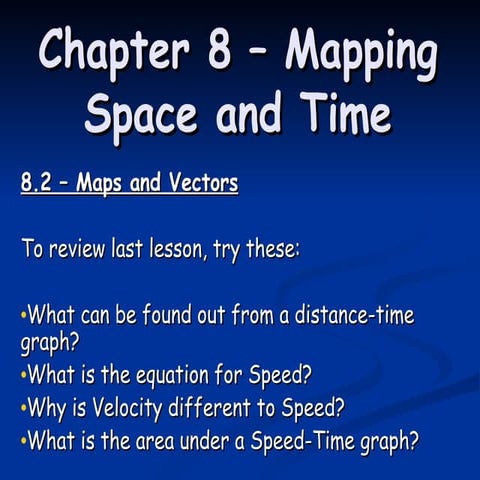 Chapter 8 – Mapping Space and Time

8.2 – Maps and Vectors

To review last lesson, try these:

•What can be found out from a distance-time graph?
•What is the equation for Speed?
•Why is Velocity different to Speed?
•What is the area under a Speed-Time graph?